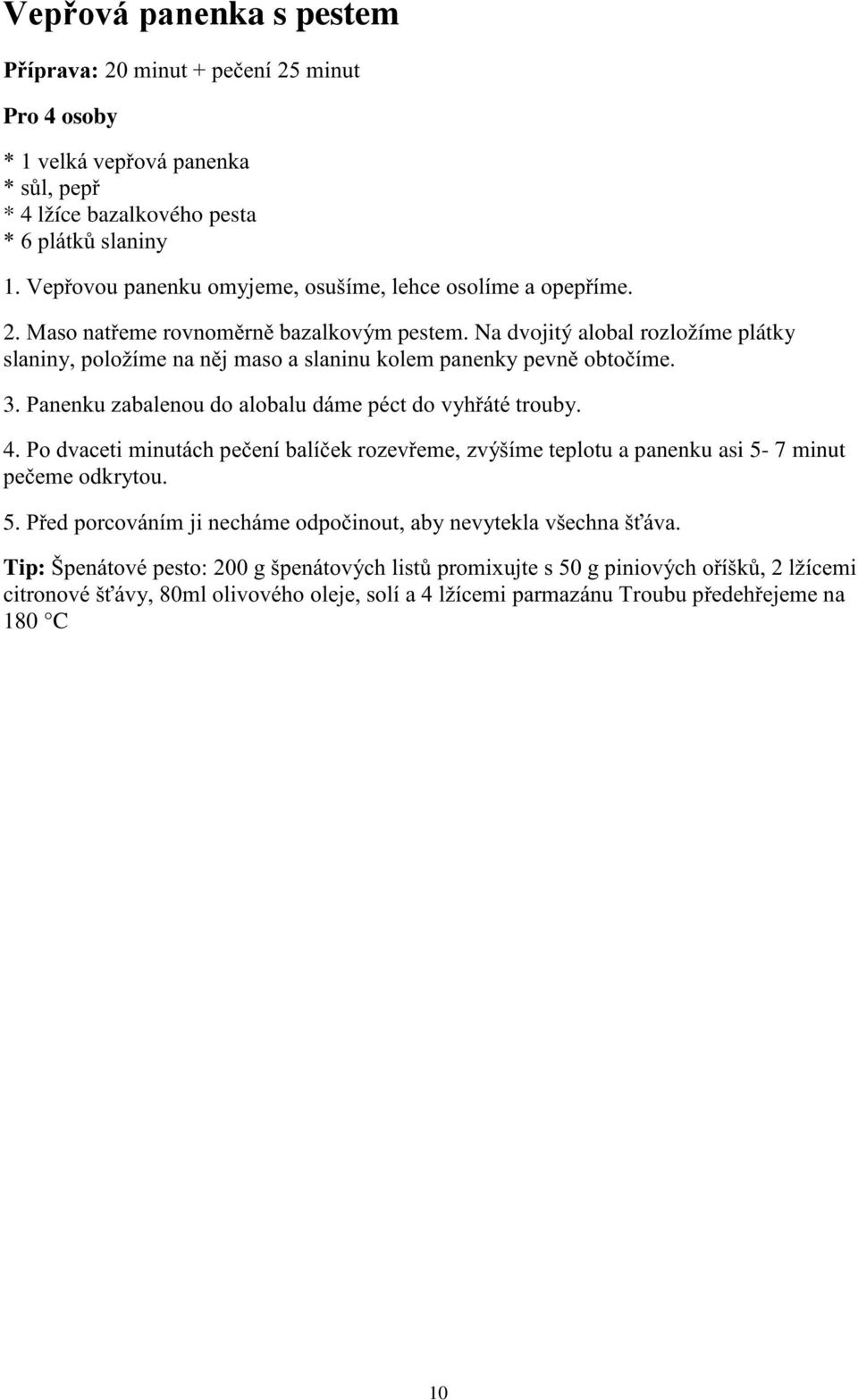 Vepřová panenka s pestem

Příprava: 20 minut + pečení 25 minut

Pro 4 osoby

* 1 velká vepřová panenka
* sůl, pepř
* 4 lžíce bazalkového pesta
* 6 plátků slaniny

1. Vepřovou panenku omyjeme, osušíme, lehce osolíme a opepříme.

2. Maso natřeme rovnoměrně bazalkovým pestem. Na dvojitý alobal rozložíme plátky slaniny, položíme na něj maso a slaninu kolem panenky pevně obtočíme.

3. Panenku zabalenou do alobalu dáme péct do vyhřáté trouby.

4. Po dvaceti minutách pečení balíček rozevřeme, zvýšíme teplotu a panenku asi 5- 7 minut pečeme odkrytou.

5. Před porcováním ji necháme odpočinout, aby nevytekla všechna šťáva.

Tip: Špenátové pesto: 200 g špenátových listů promixujte s 50 g piniových oříšků, 2 lžícemi citronové šťávy, 80ml olivového oleje, solí a 4 lžícemi parmazánu Troubu předehřejeme na 180 °C

10